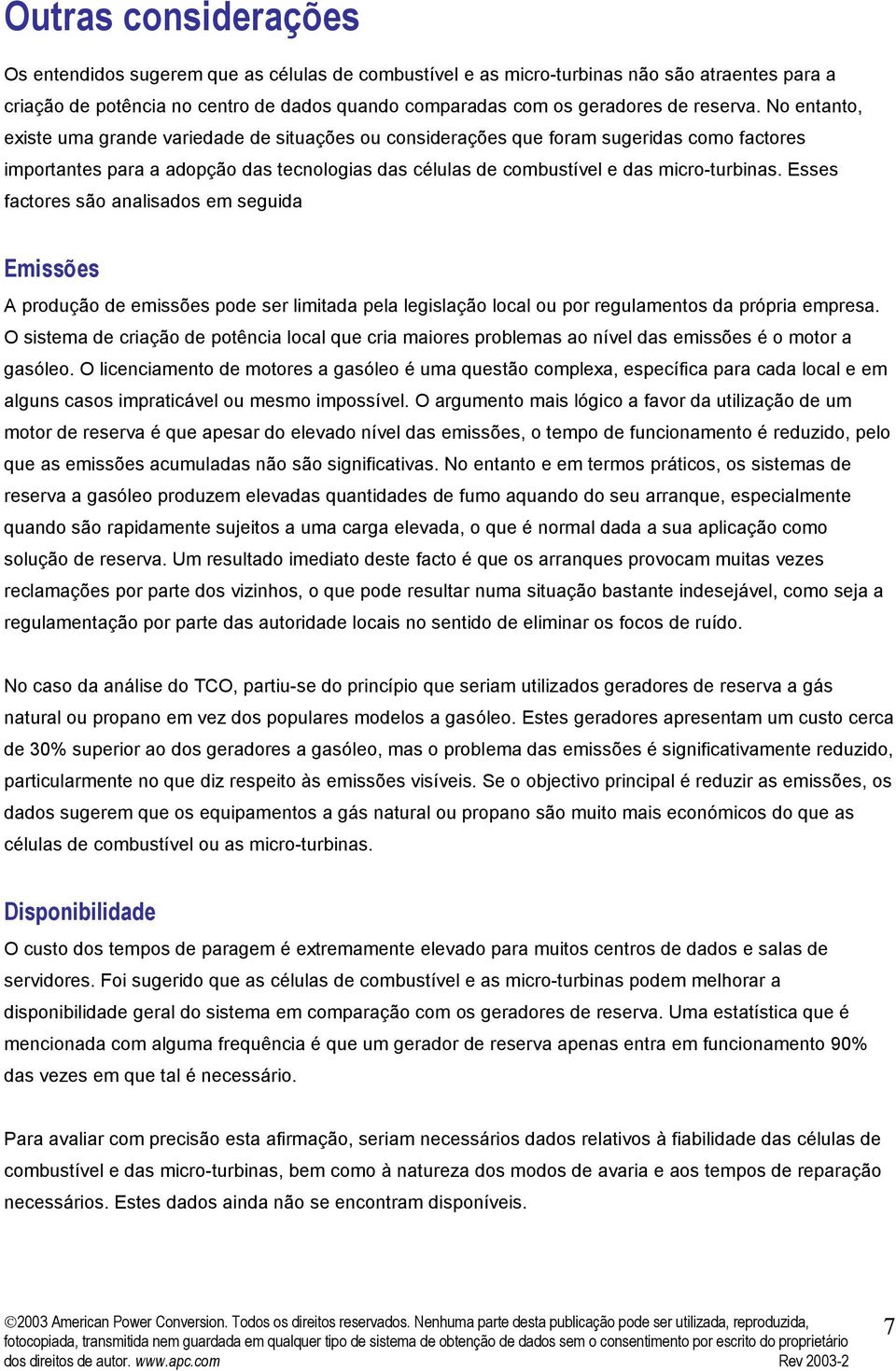 Outras considerações

Os entendidos sugerem que as células de combustível e as micro-turbinas não são atraentes para a criação de potência no centro de dados quando comparadas com os geradores de reserva. No entanto, existe uma grande variedade de situações ou considerações que foram sugeridas como factores importantes para a adopção das tecnologias das células de combustível e das micro-turbinas. Esses factores são analisados em seguida

Emissões

A produção de emissões pode ser limitada pela legislação local ou por regulamentos da própria empresa. O sistema de criação de potência local que cria maiores problemas ao nível das emissões é o motor a gasóleo. O licenciamento de motores a gasóleo é uma questão complexa, específica para cada local e em alguns casos impraticável ou mesmo impossível. O argumento mais lógico a favor da utilização de um motor de reserva é que apesar do elevado nível das emissões, o tempo de funcionamento é reduzido, pelo que as emissões acumuladas não são significativas. No entanto e em termos práticos, os sistemas de reserva a gasóleo produzem elevadas quantidades de fumo aquando do seu arranque, especialmente quando são rapidamente sujeitos a uma carga elevada, o que é normal dada a sua aplicação como solução de reserva. Um resultado imediato deste facto é que os arranques provocam muitas vezes reclamações por parte dos vizinhos, o que pode resultar numa situação bastante indesejável, como seja a regulamentação por parte das autoridade locais no sentido de eliminar os focos de ruído.

No caso da análise do TCO, partiu-se do princípio que seriam utilizados geradores de reserva a gás natural ou propano em vez dos populares modelos a gasóleo. Estes geradores apresentam um custo cerca de 30% superior ao dos geradores a gasóleo, mas o problema das emissões é significativamente reduzido, particularmente no que diz respeito às emissões visíveis. Se o objectivo principal é reduzir as emissões, os dados sugerem que os equipamentos a gás natural ou propano são muito mais económicos do que as células de combustível ou as micro-turbinas.

Disponibilidade

O custo dos tempos de paragem é extremamente elevado para muitos centros de dados e salas de servidores. Foi sugerido que as células de combustível e as micro-turbinas podem melhorar a disponibilidade geral do sistema em comparação com os geradores de reserva. Uma estatística que é mencionada com alguma frequência é que um gerador de reserva apenas entra em funcionamento 90% das vezes em que tal é necessário.

Para avaliar com precisão esta afirmação, seriam necessários dados relativos à fiabilidade das células de combustível e das micro-turbinas, bem como à natureza dos modos de avaria e aos tempos de reparação necessários. Estes dados ainda não se encontram disponíveis.

©2003 American Power Conversion. Todos os direitos reservados. Nenhuma parte desta publicação pode ser utilizada, reproduzida, fotocopiada, transmitida nem guardada em qualquer tipo de sistema de obtenção de dados sem o consentimento por escrito do proprietário dos direitos de autor. www.apc.com Rev 2003-2

7